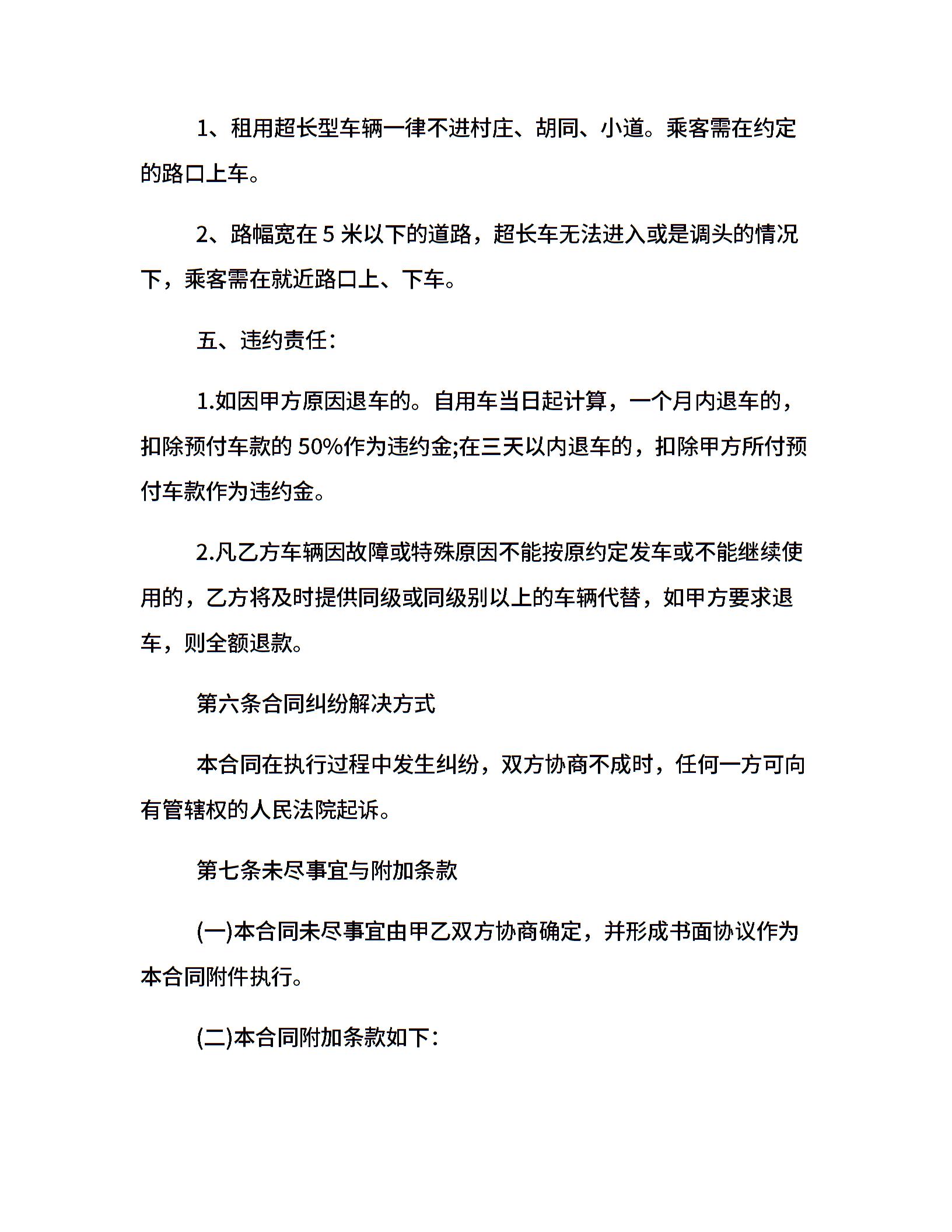 1、租用超长型车辆一律不进村庄、胡同、小道。乘客需在约定的路口上车。

2、路幅宽在 5 米以下的道路，超长车无法进入或是调头的情况下，乘客需在就近路口上、下车。

五、违约责任：

1.如因甲方原因退车的。自用车当日起计算，一个月内退车的，扣除预付车款的 50%作为违约金;在三天以内退车的，扣除甲方所付预付车款作为违约金。

2.凡乙方车辆因故障或特殊原因不能按原约定发车或不能继续使用的，乙方将及时提供同级或同级别以上的车辆代替，如甲方要求退车，则全额退款。

第六条合同纠纷解决方式

本合同在执行过程中发生纠纷，双方协商不成时，任何一方可向有管辖权的人民法院起诉。

第七条未尽事宜与附加条款

(一)本合同未尽事宜由甲乙双方协商确定，并形成书面协议作为本合同附件执行。

(二)本合同附加条款如下：